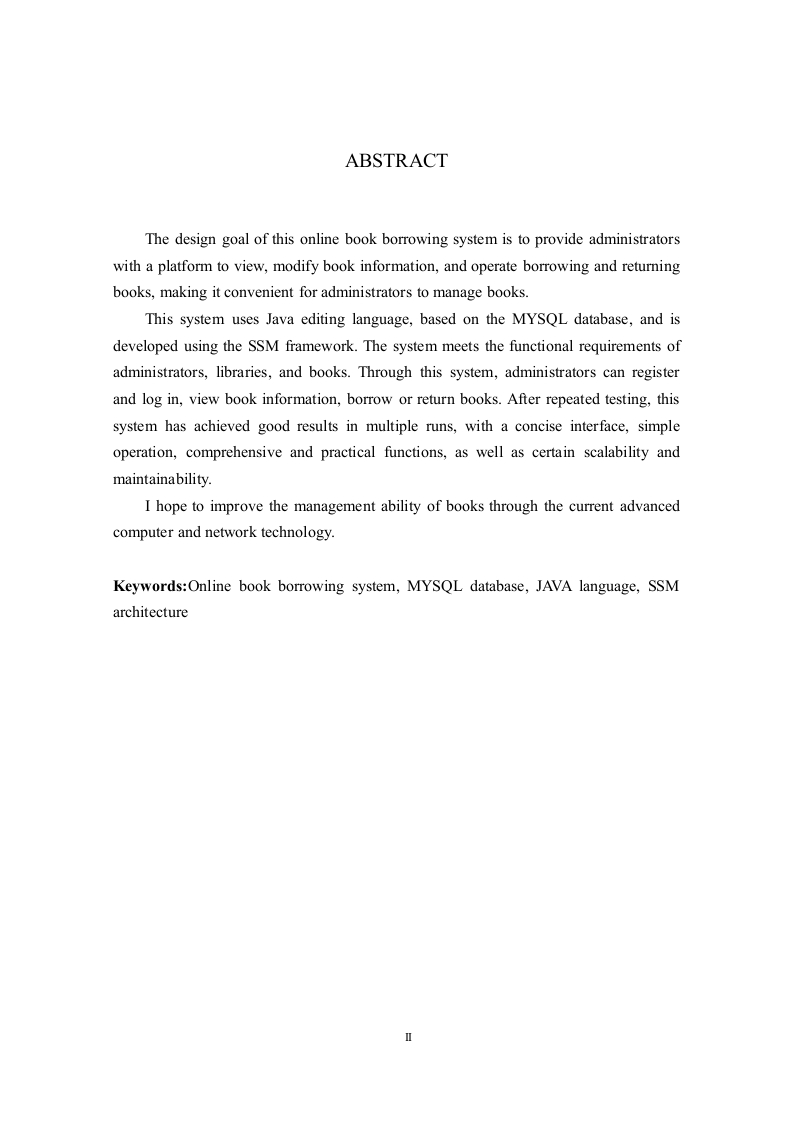 ABSTRACT

The design goal of this online book borrowing system is to provide administrators with a platform to view, modify book information, and operate borrowing and returning books, making it convenient for administrators to manage books.

This system uses Java editing language, based on the MYSQL database, and is developed using the SSM framework. The system meets the functional requirements of administrators, libraries, and books. Through this system, administrators can register and log in, view book information, borrow or return books. After repeated testing, this system has achieved good results in multiple runs, with a concise interface, simple operation, comprehensive and practical functions, as well as certain scalability and maintainability.

I hope to improve the management ability of books through the current advanced computer and network technology.

Keywords:Online book borrowing system, MYSQL database, JAVA language, SSM architecture

II